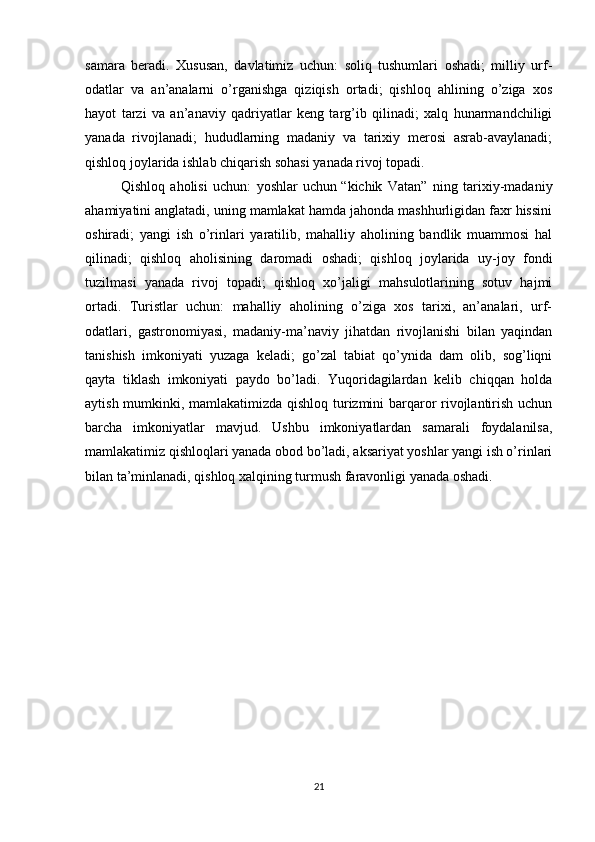 samara beradi. Xususan, davlatimiz uchun: soliq tushumlari oshadi; milliy urf-odatlar va an’analarni o’rganishga qiziqish ortadi; qishloq ahlining o’ziga xos hayot tarzi va an’anaviy qadriyatlar keng targ’ib qilinadi; xalq hunarmandchiligi yanada rivojlanadi; hududlarning madaniy va tarixiy merosi asrab-avaylanadi; qishloq joylarida ishlab chiqarish sohasi yanada rivoj topadi.

Qishloq aholisi uchun: yoshlar uchun “kichik Vatan” ning tarixiy-madaniy ahamiyatini anglatadi, uning mamlakat hamda jahonda mashhurligidan faxr hissini oshiradi; yangi ish o’rinlari yaratilib, mahalliy aholining bandlik muammosi hal qilinadi; qishloq aholisining daromadi oshadi; qishloq joylarida uy-joy fondi tuzilmasi yanada rivoj topadi; qishloq xo’jaligi mahsulotlarining sotuv hajmi ortadi. Turistlar uchun: mahalliy aholining o’ziga xos tarixi, an’analari, urf-odatlari, gastronomiyasi, madaniy-ma’naviy jihatdan rivojlanishi bilan yaqindan tanishish imkoniyati yuzaga keladi; go’zal tabiat qo’ynida dam olib, sog’liqni qayta tiklash imkoniyati paydo bo’ladi. Yuqoridagilardan kelib chiqqan holda aytish mumkinki, mamlakatimizda qishloq turizmini barqaror rivojlantirish uchun barcha imkoniyatlar mavjud. Ushbu imkoniyatlardan samarali foydalanilsa, mamlakatimiz qishloqlari yanada obod bo’ladi, aksariyat yoshlar yangi ish o’rinlari bilan ta’minlanadi, qishloq xalqining turmush faravonligi yanada oshadi.

21